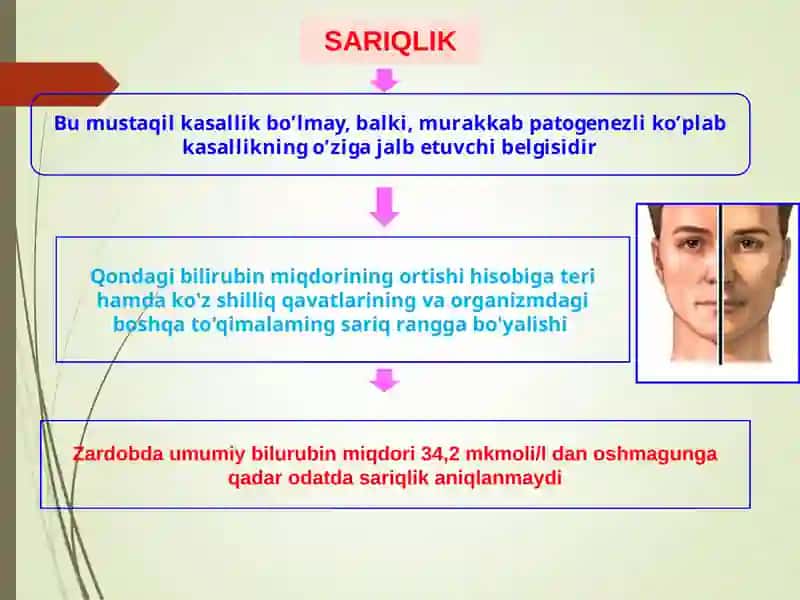 SARIQLIK

Bu mustaqil kasallik bo'lmay, balki, murakkab patogenezli ko'plab kasallikning o'ziga jalb etuvchi belgisidir

Qondagi bilirubin miqdorining ortishi hisobiga teri hamda ko'z shilliq qavatlarining va organizmdagi boshqa to'qimalaming sariq rangga bo'yalishi

Zardobda umumiy bilurubin miqdori 34,2 mkmoli/l dan oshmagunga qadar odatda sariqlik aniqlanmaydi